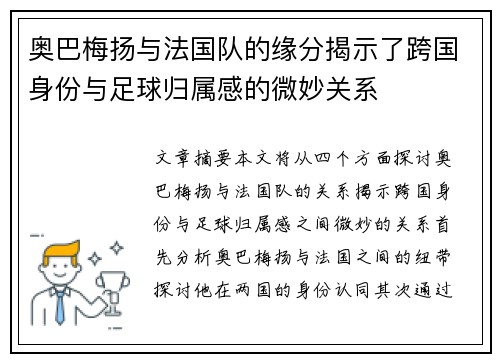 奥巴梅扬与法国队的缘分揭示了跨国身份与足球归属感的微妙关系

文章摘要本文将从四个方面探讨奥巴梅扬与法国队的关系揭示跨国身份与足球归属感之间微妙的关系首先分析奥巴梅扬与法国之间的纽带探讨他在两国的身份认同其次通过